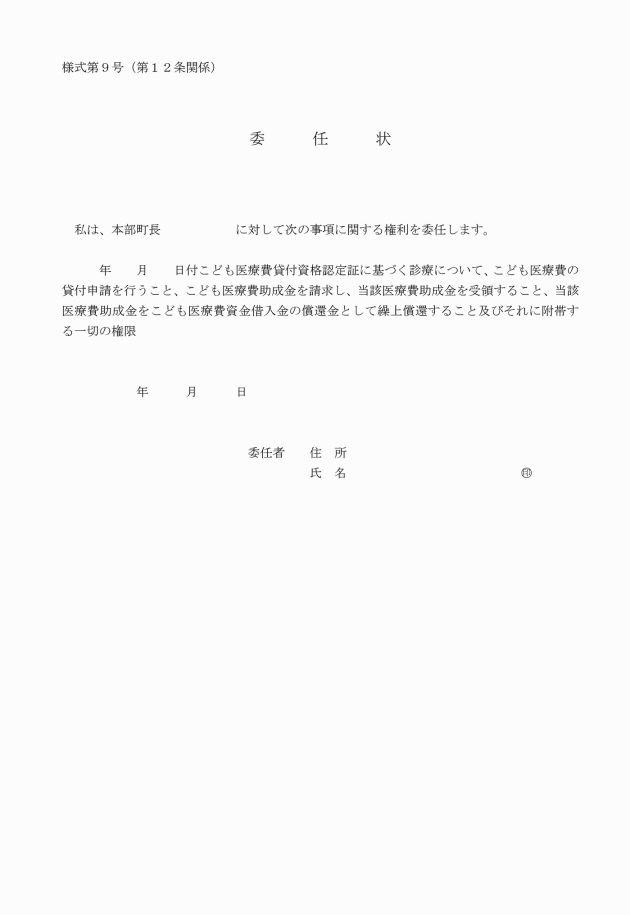 様式第９号（第１２条関係）

委　　任　　状

私は、本部町長　　　　　　に対して次の事項に関する権利を委任します。

年　　月　　日付こども医療費貸付資格認定証に基づく診療について、こども医療費の貸付申請を行うこと、こども医療費助成金を請求し、当該医療費助成金を受領すること、当該医療費助成金をこども医療費資金借入金の償還金として繰上償還すること及びそれに附帯する一切の権限

年　　月　　日

委任者　住　所
氏　名　　　　　　　　　㊞